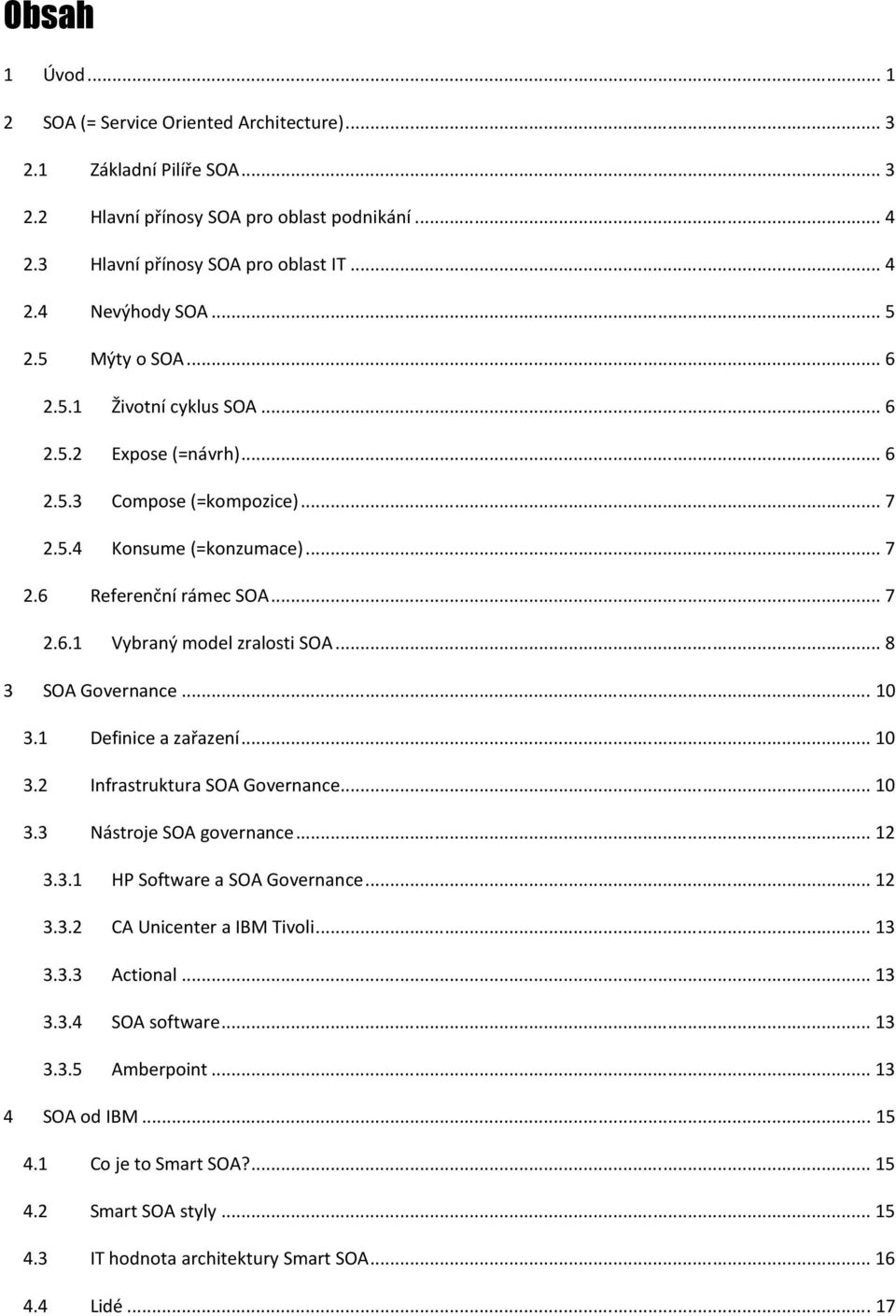 Obsah

1 Úvod ... 1
2 SOA (= Service Oriented Architecture) ... 3
2.1 Základní Pilíře SOA ... 3
2.2 Hlavní přínosy SOA pro oblast podnikání ... 4
2.3 Hlavní přínosy SOA pro oblast IT ... 4
2.4 Nevýhody SOA ... 5
2.5 Mýty o SOA ... 6
2.5.1 Životní cyklus SOA ... 6
2.5.2 Expose (=návrh) ... 6
2.5.3 Compose (=kompozice) ... 7
2.5.4 Konsume (=konzumace) ... 7
2.6 Referenční rámec SOA ... 7
2.6.1 Vybraný model zralosti SOA ... 8
3 SOA Governance ... 10
3.1 Definice a zařazení ... 10
3.2 Infrastruktura SOA Governance ... 10
3.3 Nástroje SOA governance ... 12
3.3.1 HP Software a SOA Governance ... 12
3.3.2 CA Unicenter a IBM Tivoli ... 13
3.3.3 Actional ... 13
3.3.4 SOA software ... 13
3.3.5 Amberpoint ... 13
4 SOA od IBM ... 15
4.1 Co je to Smart SOA? ... 15
4.2 Smart SOA styly ... 15
4.3 IT hodnota architektury Smart SOA ... 16
4.4 Lidé ... 17